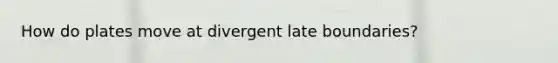 How do plates move at divergent late boundaries?